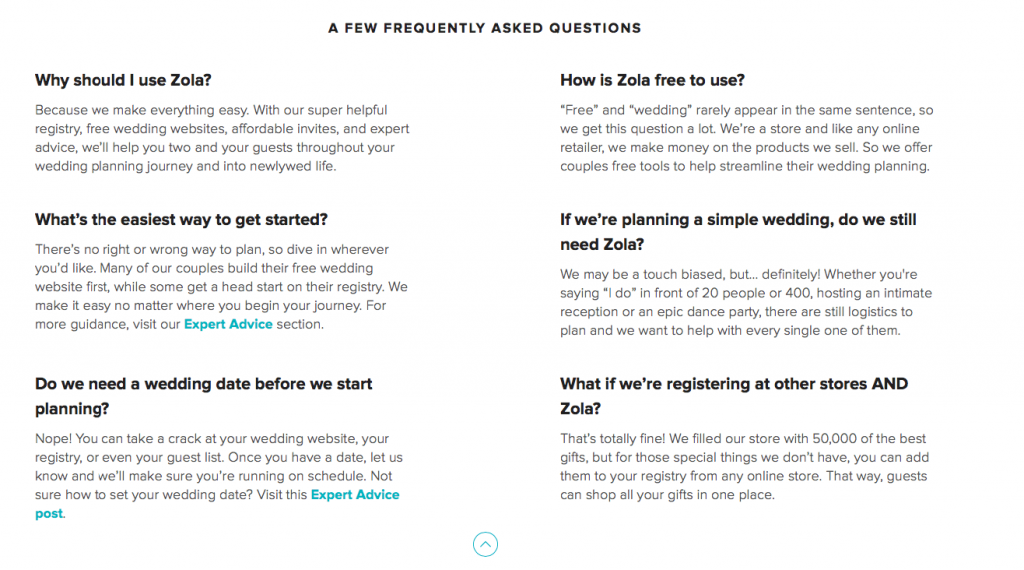 A FEW FREQUENTLY ASKED QUESTIONS

Why should I use Zola?

Because we make everything easy. With our super helpful registry, free wedding websites, affordable invites, and expert advice, we'll help you two and your guests throughout your wedding planning journey and into newlywed life.

What's the easiest way to get started?

There's no right or wrong way to plan, so dive in wherever you'd like. Many of our couples build their free wedding website first, while some get a head start on their registry. We make it easy no matter where you begin your journey. For more guidance, visit our Expert Advice section.

Do we need a wedding date before we start planning?

Nope! You can take a crack at your wedding website, your registry, or even your guest list. Once you have a date, let us know and we'll make sure you're running on schedule. Not sure how to set your wedding date? Visit this Expert Advice post.

How is Zola free to use?

"Free" and "wedding" rarely appear in the same sentence, so we get this question a lot. We're a store and like any online retailer, we make money on the products we sell. So we offer couples free tools to help streamline their wedding planning.

If we're planning a simple wedding, do we still need Zola?

We may be a touch biased, but... definitely! Whether you're saying "I do" in front of 20 people or 400, hosting an intimate reception or an epic dance party, there are still logistics to plan and we want to help with every single one of them.

What if we're registering at other stores AND Zola?

That's totally fine! We filled our store with 50,000 of the best gifts, but for those special things we don't have, you can add them to your registry from any online store. That way, guests can shop all your gifts in one place.